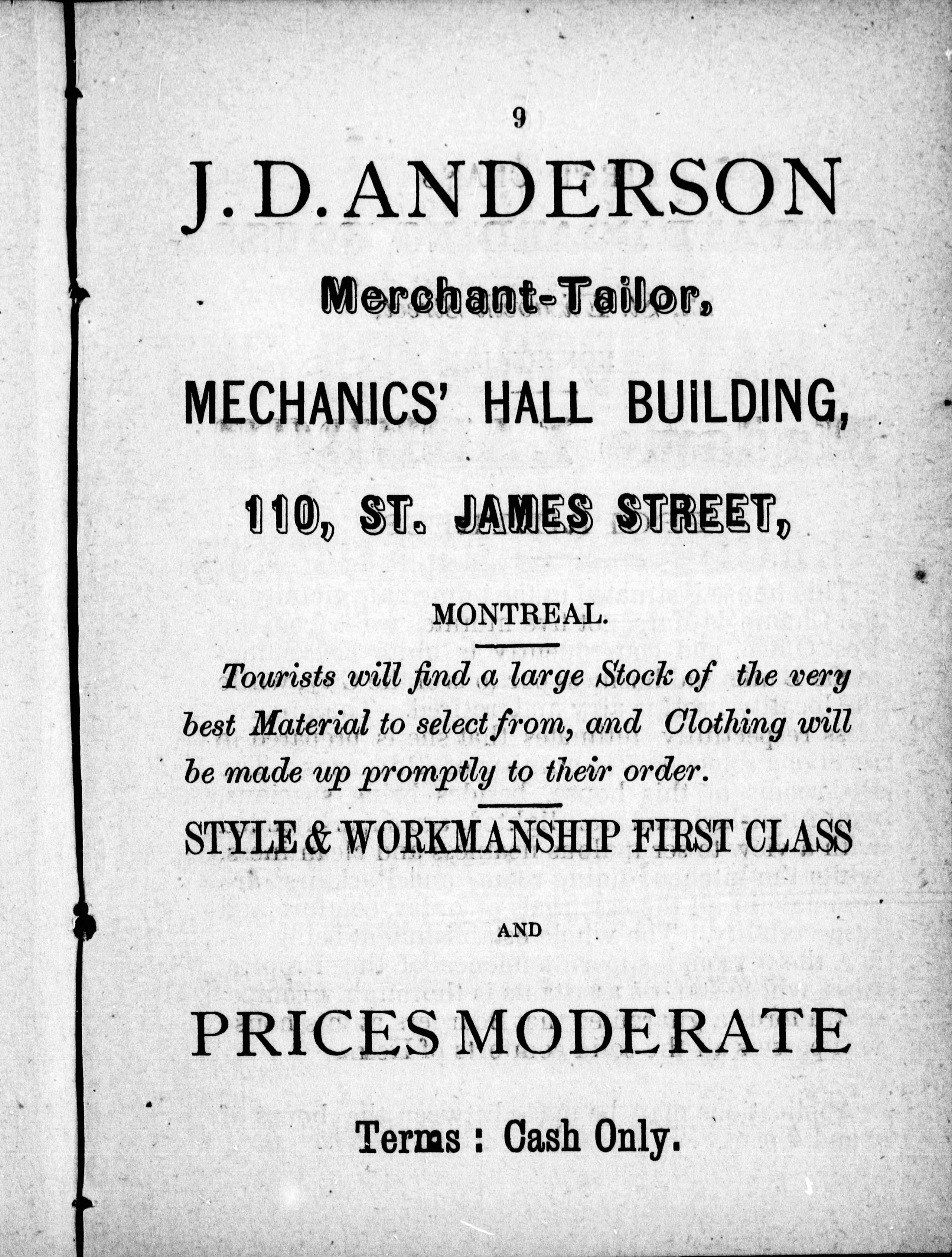 9

J. D. ANDERSON

Merchant-Tailor,

MECHANICS' HALL BUILDING,

110, ST. JAMES STREET,

MONTREAL.

Tourists will find a large Stock of the very best Material to select from, and Clothing will be made up promptly to their order.

STYLE & WORKMANSHIP FIRST CLASS

AND

PRICES MODERATE

Terms : Cash Only.